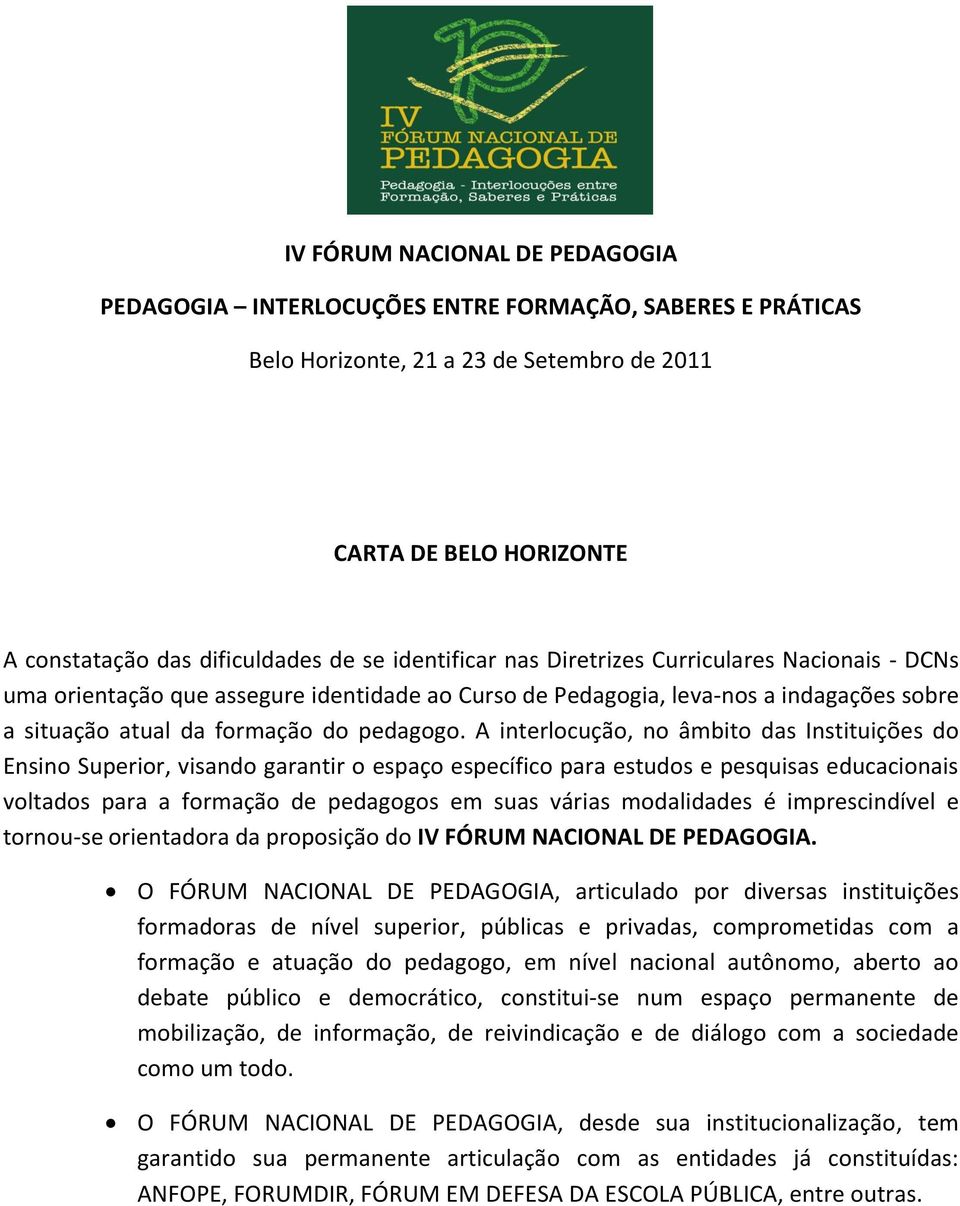 IV
FÓRUM NACIONAL DE
PEDAGOGIA
Pedagogia - Interlocuções entre Formação, Saberes e Práticas

IV FÓRUM NACIONAL DE PEDAGOGIA

PEDAGOGIA – INTERLOCUÇÕES ENTRE FORMAÇÃO, SABERES E PRÁTICAS

Belo Horizonte, 21 a 23 de Setembro de 2011

CARTA DE BELO HORIZONTE

A constatação das dificuldades de se identificar nas Diretrizes Curriculares Nacionais - DCNs uma orientação que assegure identidade ao Curso de Pedagogia, leva-nos a indagações sobre a situação atual da formação do pedagogo. A interlocução, no âmbito das Instituições do Ensino Superior, visando garantir o espaço específico para estudos e pesquisas educacionais voltados para a formação de pedagogos em suas várias modalidades é imprescindível e tornou-se orientadora da proposição do IV FÓRUM NACIONAL DE PEDAGOGIA.

• O FÓRUM NACIONAL DE PEDAGOGIA, articulado por diversas instituições formadoras de nível superior, públicas e privadas, comprometidas com a formação e atuação do pedagogo, em nível nacional autônomo, aberto ao debate público e democrático, constitui-se num espaço permanente de mobilização, de informação, de reivindicação e de diálogo com a sociedade como um todo.

• O FÓRUM NACIONAL DE PEDAGOGIA, desde sua institucionalização, tem garantido sua permanente articulação com as entidades já constituídas: ANFOPE, FORUMDIR, FÓRUM EM DEFESA DA ESCOLA PÚBLICA, entre outras.